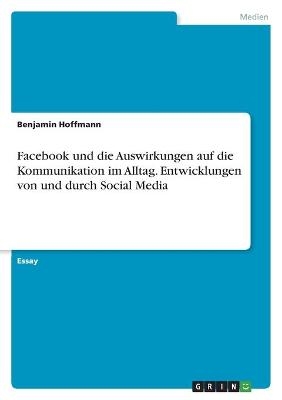 Medien

Benjamin Hoffmann

Facebook und die Auswirkungen auf die Kommunikation im Alltag. Entwicklungen von und durch Social Media

Essay

GRIN